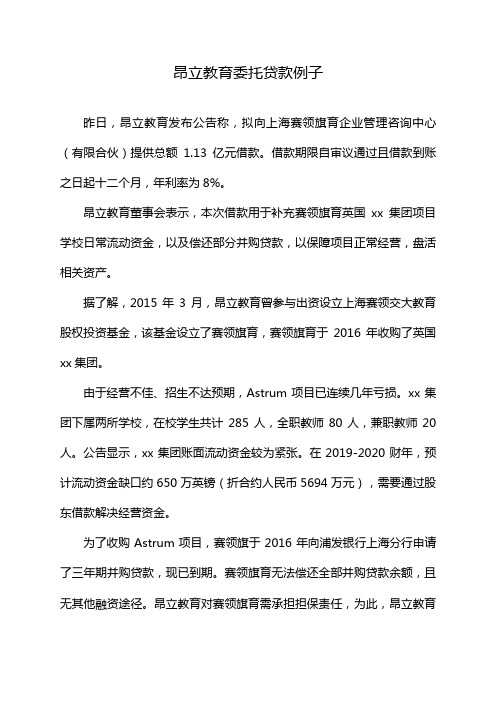 昂立教育委托贷款例子

昨日，昂立教育发布公告称，拟向上海赛领旗育企业管理咨询中心（有限合伙）提供总额 1.13 亿元借款。借款期限自审议通过且借款到账之日起十二个月，年利率为 8%。

昂立教育董事会表示，本次借款用于补充赛领旗育英国 xx 集团项目学校日常流动资金，以及偿还部分并购贷款，以保障项目正常经营，盘活相关资产。

据了解，2015 年 3 月，昂立教育曾参与出资设立上海赛领交大教育股权投资基金，该基金设立了赛领旗育，赛领旗育于 2016 年收购了英国 xx 集团。

由于经营不佳、招生不达预期，Astrum 项目已连续几年亏损。xx 集团下属两所学校，在校学生共计 285 人，全职教师 80 人，兼职教师 20 人。公告显示，xx 集团账面流动资金较为紧张。在 2019-2020 财年，预计流动资金缺口约 650 万英镑（折合约人民币 5694 万元），需要通过股东借款解决经营资金。

为了收购 Astrum 项目，赛领旗于 2016 年向浦发银行上海分行申请了三年期并购贷款，现已到期。赛领旗育无法偿还全部并购贷款余额，且无其他融资途径。昂立教育对赛领旗育需承担担保责任，为此，昂立教育